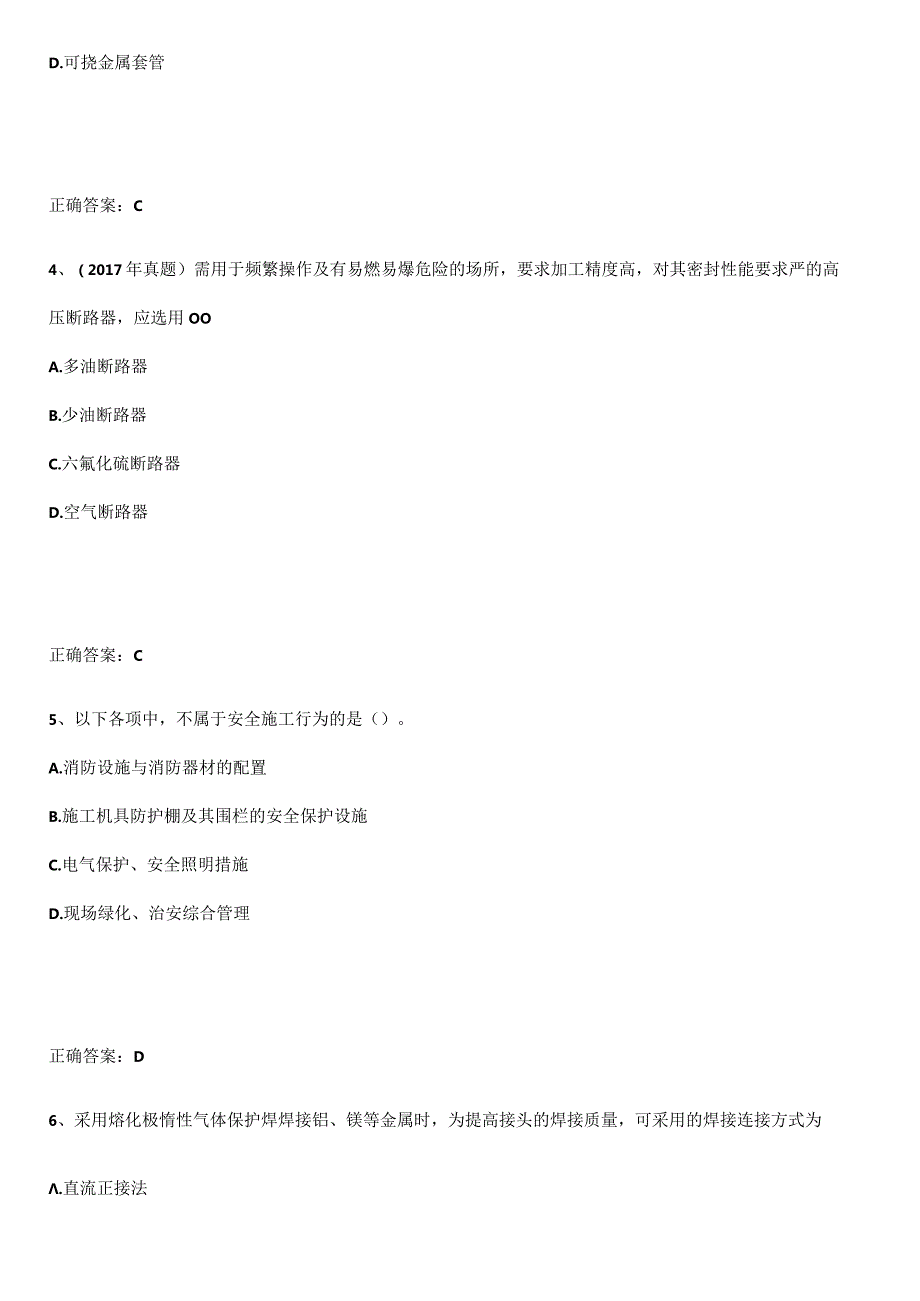 D.可挠金属套管

正确答案：C

4、（2017年真题）需用于频繁操作及有易燃易爆危险的场所，要求加工精度高，对其密封性能要求严的高压断路器，应选用OO

A.多油断路器

B.少油断路器

C.六氟化硫断路器

D.空气断路器

正确答案：C

5、以下各项中，不属于安全施工行为的是（）。

A.消防设施与消防器材的配置

B.施工机具防护棚及其围栏的安全保护设施

C.电气保护、安全照明措施

D.现场绿化、治安综合管理

正确答案：D

6、采用熔化极惰性气体保护焊焊接铝、镁等金属时，为提高接头的焊接质量，可采用的焊接连接方式为

Λ.直流正接法